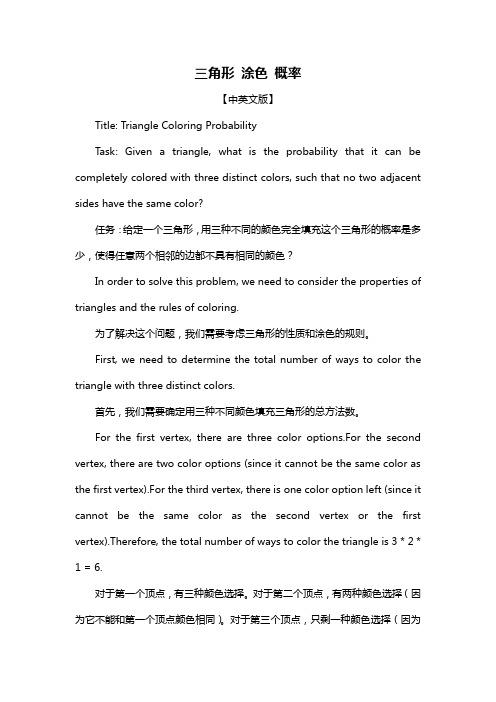 三角形 涂色 概率

【中英文版】

Title: Triangle Coloring Probability

Task: Given a triangle, what is the probability that it can be completely colored with three distinct colors, such that no two adjacent sides have the same color?

任务：给定一个三角形，用三种不同的颜色完全填充这个三角形的概率是多少，使得任意两个相邻的边都不具有相同的颜色？

In order to solve this problem, we need to consider the properties of triangles and the rules of coloring.

为了解决这个问题，我们需要考虑三角形的性质和涂色的规则。

First, we need to determine the total number of ways to color the triangle with three distinct colors.

首先，我们需要确定用三种不同颜色填充三角形的总方法数。

For the first vertex, there are three color options.For the second vertex, there are two color options (since it cannot be the same color as the first vertex).For the third vertex, there is one color option left (since it cannot be the same color as the second vertex or the first vertex).Therefore, the total number of ways to color the triangle is 3 * 2 * 1 = 6.

对于第一个顶点，有三种颜色选择。对于第二个顶点，有两种颜色选择（因为它不能和第一个顶点颜色相同）。对于第三个顶点，只剩一种颜色选择（因为